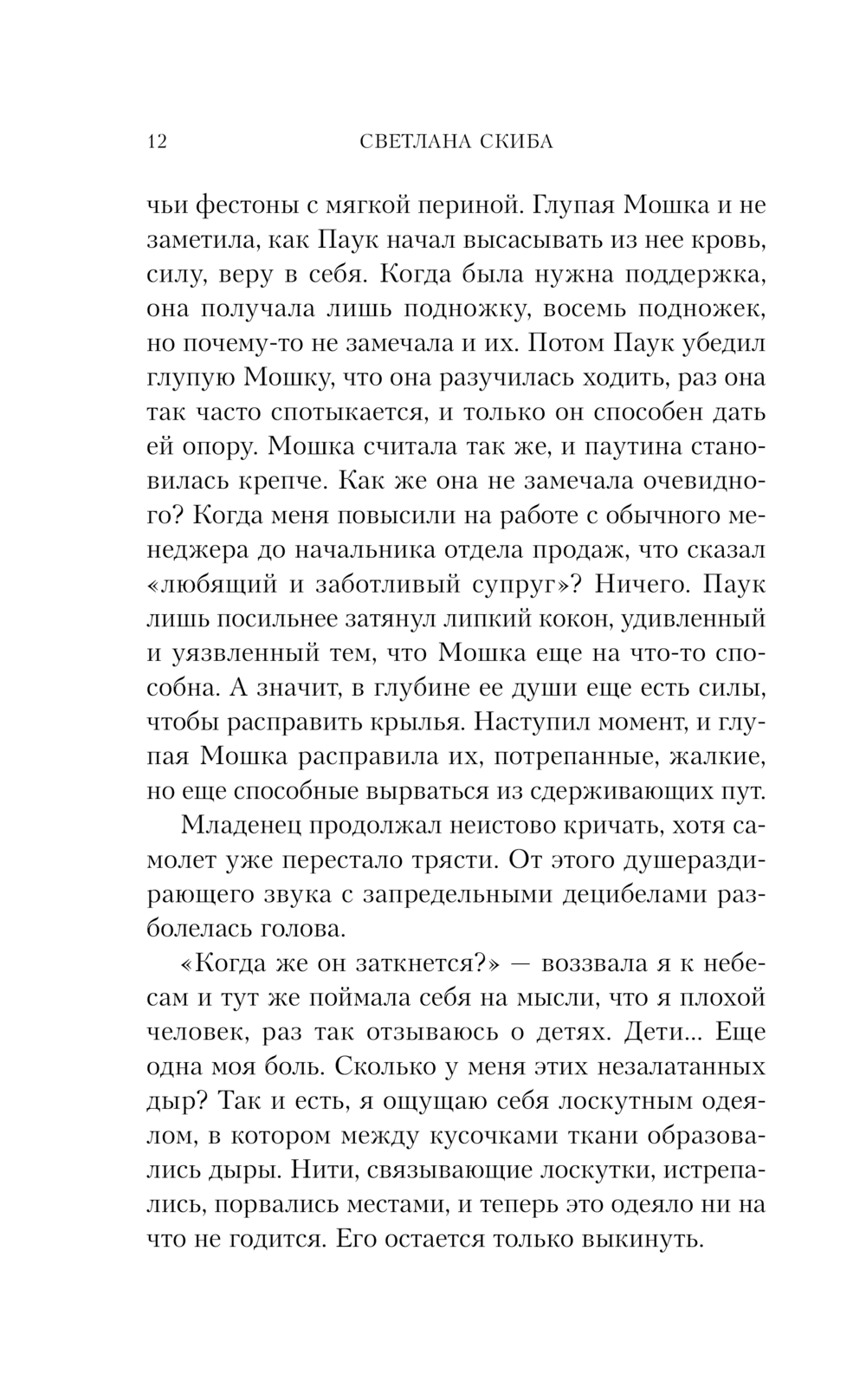 12 СВЕТЛАНА СКИБА

чьи фестоны с мягкой периной. Глупая Мошка и не заметила, как Паук начал высасывать из нее кровь, силу, веру в себя. Когда была нужна поддержка, она получала лишь подножку, восемь подножек, но почему-то не замечала и их. Потом Паук убедил глупую Мошку, что она разучилась ходить, раз она так часто спотыкается, и только он способен дать ей опору. Мошка считала так же, и паутина становилась крепче. Как же она не замечала очевидного? Когда меня повысили на работе с обычного менеджера до начальника отдела продаж, что сказал «любящий и заботливый супруг»? Ничего. Паук лишь посильнее затянул липкий кокон, удивленный и уязвленный тем, что Мошка еще на что-то способна. А значит, в глубине ее души еще есть силы, чтобы расправить крылья. Наступил момент, и глупая Мошка расправила их, потрепанные, жалкие, но еще способные вырваться из сдерживающих пут.

Младенец продолжал неистово кричать, хотя самолет уже перестало трясти. От этого душераздирающего звука с запредельными децибелами разболелась голова.

«Когда же он заткнется?» — воззвала я к небесам и тут же поймала себя на мысли, что я плохой человек, раз так отзываюсь о детях. Дети... Еще одна моя боль. Сколько у меня этих незалатанных дыр? Так и есть, я ощущаю себя лоскутным одеялом, в котором между кусочками ткани образовались дыры. Нити, связывающие лоскутки, истрепались, порвались местами, и теперь это одеяло ни на что не годится. Его остается только выкинуть.